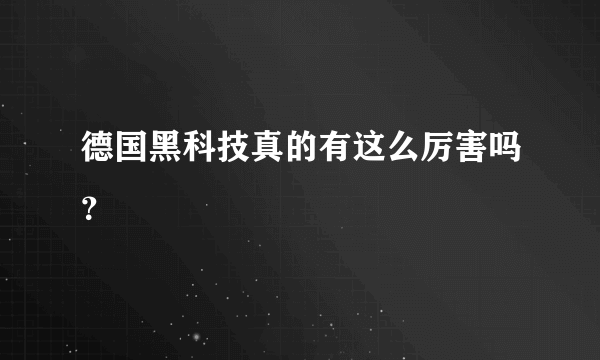 德国黑科技真的有这么厉害吗？